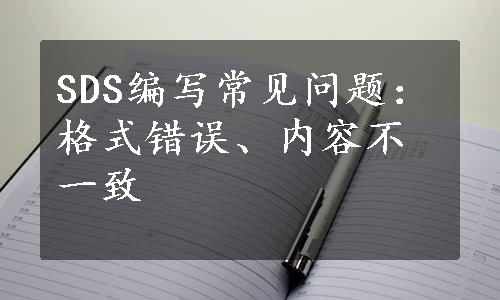 SDS编写常见问题：格式错误、内容不一致